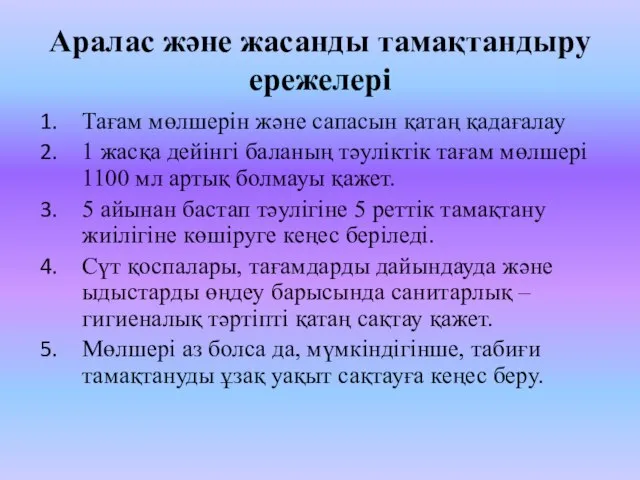 Аралас және жасанды тамақтандыру ережелері

1. Тағам мөлшерін және сапасын қатаң қадағалау
2. 1 жасқа дейінгі баланың тәуліктік тағам мөлшері 1100 мл артық болмауы қажет.
3. 5 айынан бастап тәулігіне 5 реттік тамақтану жиілігіне көшіруге кеңес беріледі.
4. Сүт қоспалары, тағамдарды дайындауда және ыдыстарды өңдеу барысында санитарлық – гигиеналық тәртіпті қатаң сақтау қажет.
5. Мөлшері аз болса да, мүмкіндігінше, табиғи тамақтануды ұзақ уақыт сақтауға кеңес беру.